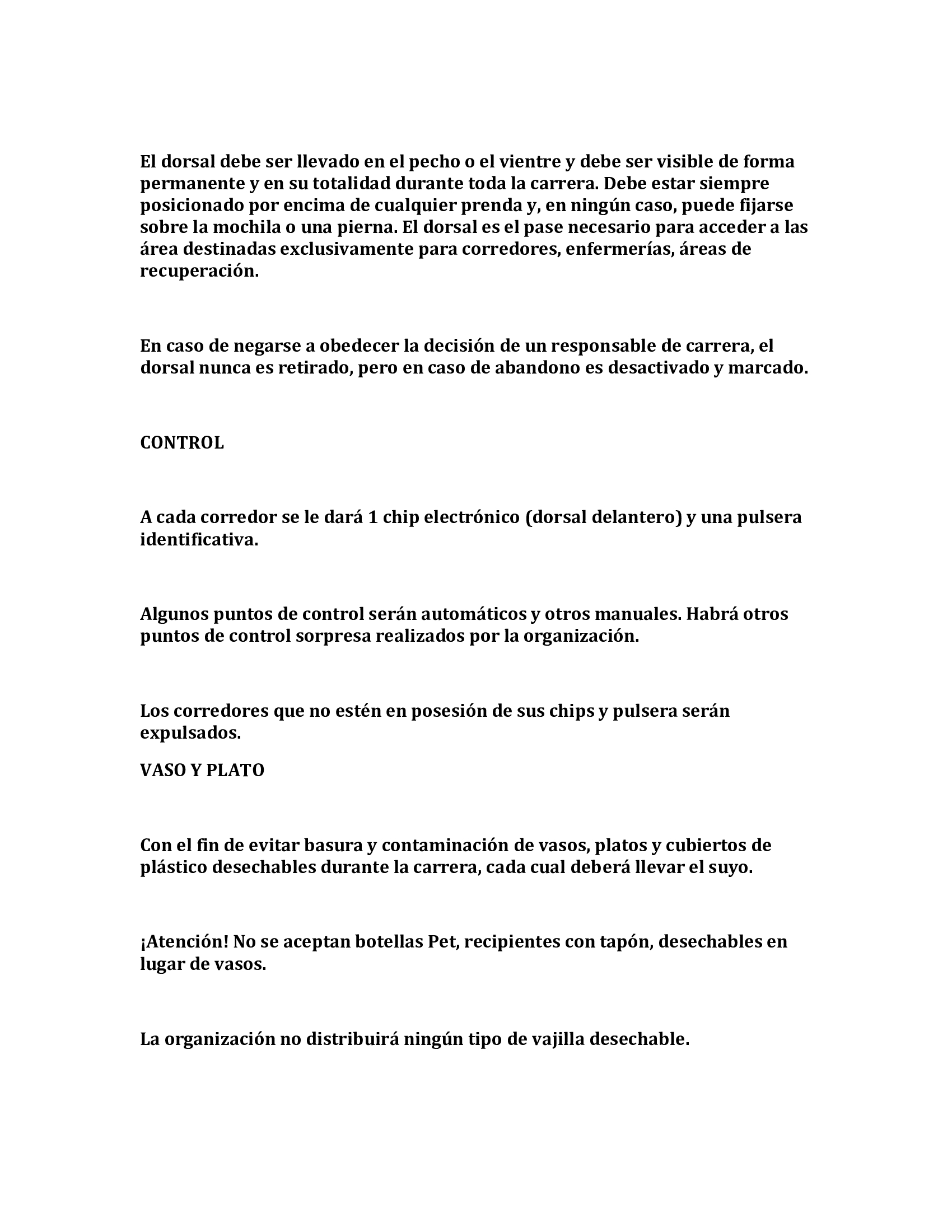 El dorsal debe ser llevado en el pecho o el vientre y debe ser visible de forma permanente y en su totalidad durante toda la carrera. Debe estar siempre posicionado por encima de cualquier prenda y, en ningún caso, puede fijarse sobre la mochila o una pierna. El dorsal es el pase necesario para acceder a las área destinadas exclusivamente para corredores, enfermerías, áreas de recuperación.

En caso de negarse a obedecer la decisión de un responsable de carrera, el dorsal nunca es retirado, pero en caso de abandono es desactivado y marcado.

CONTROL

A cada corredor se le dará 1 chip electrónico (dorsal delantero) y una pulsera identificativa.

Algunos puntos de control serán automáticos y otros manuales. Habrá otros puntos de control sorpresa realizados por la organización.

Los corredores que no estén en posesión de sus chips y pulsera serán expulsados.

VASO Y PLATO

Con el fin de evitar basura y contaminación de vasos, platos y cubiertos de plástico desechables durante la carrera, cada cual deberá llevar el suyo.

¡Atención! No se aceptan botellas Pet, recipientes con tapón, desechables en lugar de vasos.

La organización no distribuirá ningún tipo de vajilla desechable.